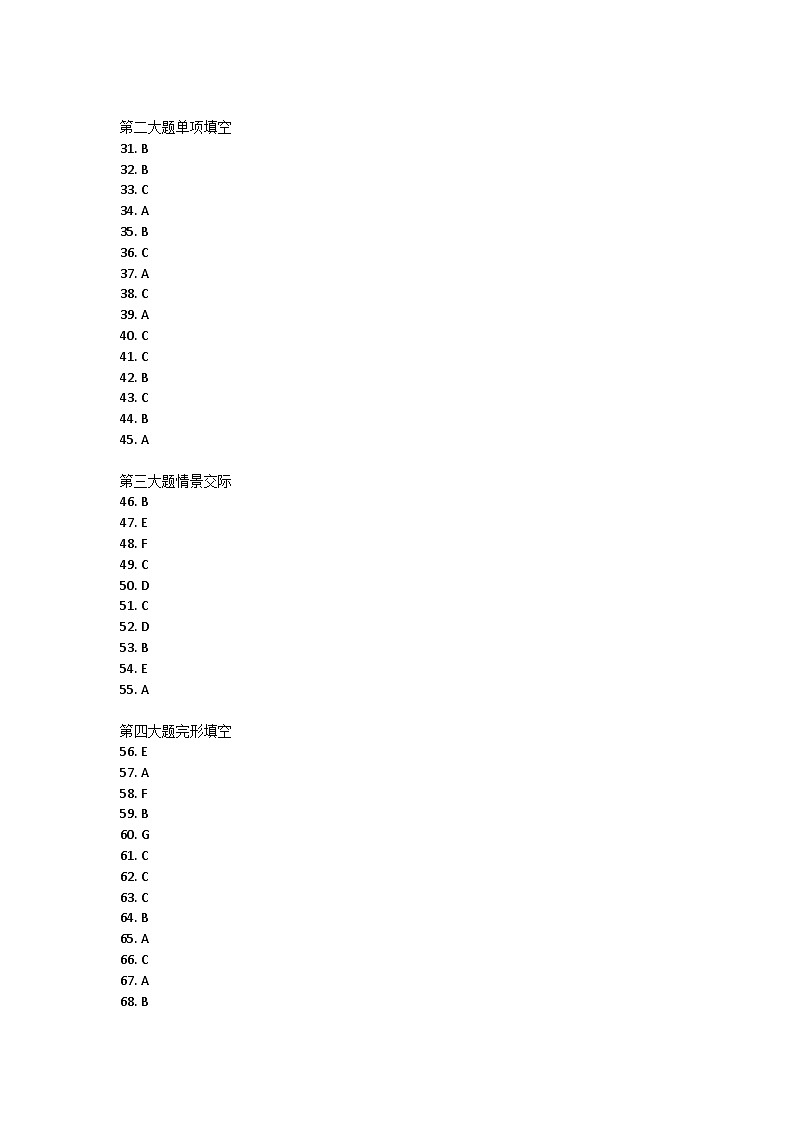 第二大题单项填空
31. B
32. B
33. C
34. A
35. B
36. C
37. A
38. C
39. A
40. C
41. C
42. B
43. C
44. B
45. A

第三大题情景交际
46. B
47. E
48. F
49. C
50. D
51. C
52. D
53. B
54. E
55. A

第四大题完形填空
56. E
57. A
58. F
59. B
60. G
61. C
62. C
63. C
64. B
65. A
66. C
67. A
68. B